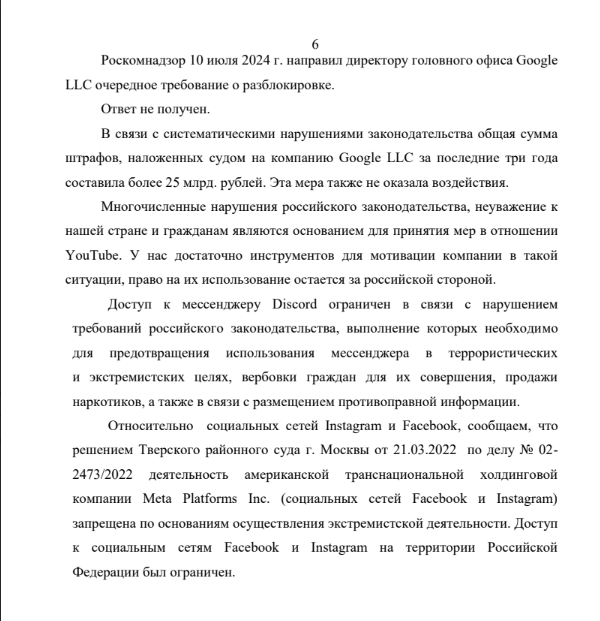 6

Роскомнадзор 10 июля 2024 г. направил директору головного офиса Google LLC очередное требование о разблокировке.

Ответ не получен.

В связи с систематическими нарушениями законодательства общая сумма штрафов, наложенных судом на компанию Google LLC за последние три года составила более 25 млрд. рублей. Эта мера также не оказала воздействия.

Многочисленные нарушения российского законодательства, неуважение к нашей стране и гражданам являются основанием для принятия мер в отношении YouTube. У нас достаточно инструментов для мотивации компании в такой ситуации, право на их использование остается за российской стороной.

Доступ к мессенджеру Discord ограничен в связи с нарушением требований российского законодательства, выполнение которых необходимо для предотвращения использования мессенджера в террористических и экстремистских целях, вербовки граждан для их совершения, продажи наркотиков, а также в связи с размещением противоправной информации.

Относительно социальных сетей Instagram и Facebook, сообщаем, что решением Тверского районного суда г. Москвы от 21.03.2022 по делу № 02-2473/2022 деятельность американской транснациональной холдинговой компании Meta Platforms Inc. (социальных сетей Facebook и Instagram) запрещена по основаниям осуществления экстремистской деятельности. Доступ к социальным сетям Facebook и Instagram на территории Российской Федерации был ограничен.